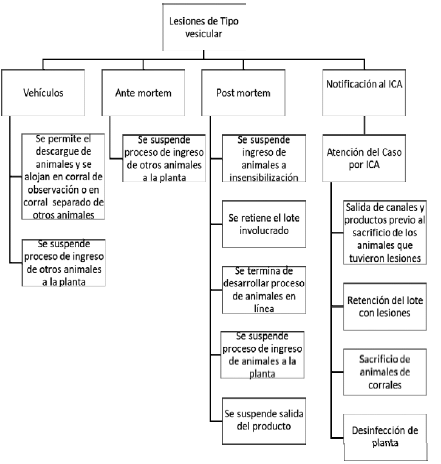 Lesiones de Tipo vesicular

Vehículos

Se permite el descargue de animales y se alojan en corral de observación o en corral separado de otros animales

Se suspende proceso de ingreso de otros animales a la planta

Ante mortem

Se suspende proceso de ingreso de otros animales a la planta

Post mortem

Se suspende ingreso de animales a insensibilización

Se retiene el lote involucrado

Se termina de desarrollar proceso de animales en línea

Se suspende proceso de ingreso de animales a la planta

Se suspende salida del producto

Notificación al ICA

Atención del Caso por ICA

Salida de canales y productos previo al sacrificio de los animales que tuvieron lesiones

Retención del lote con lesiones

Sacrificio de animales de corrales

Desinfección de planta